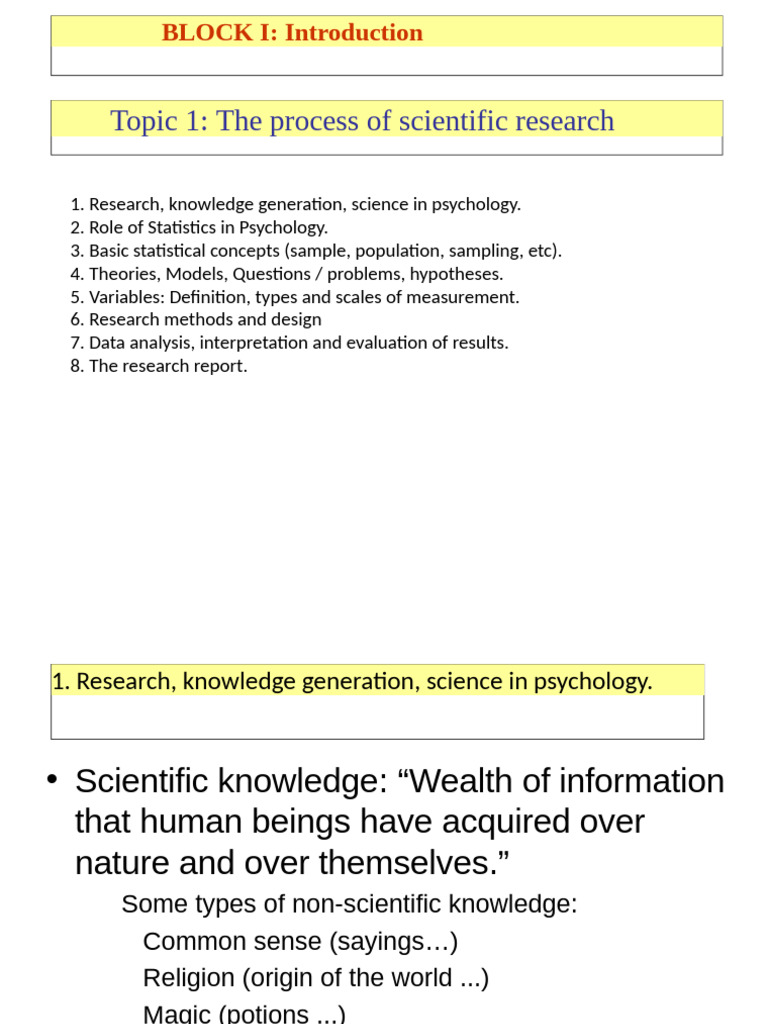 BLOCK I: Introduction

Topic 1: The process of scientific research

1. Research, knowledge generation, science in psychology.
2. Role of Statistics in Psychology.
3. Basic statistical concepts (sample, population, sampling, etc).
4. Theories, Models, Questions / problems, hypotheses.
5. Variables: Definition, types and scales of measurement.
6. Research methods and design
7. Data analysis, interpretation and evaluation of results.
8. The research report.

1. Research, knowledge generation, science in psychology.

• Scientific knowledge: “Wealth of information that human beings have acquired over nature and over themselves.”

Some types of non-scientific knowledge:

Common sense (sayings…)

Religion (origin of the world ...)

Magic (potions ...)